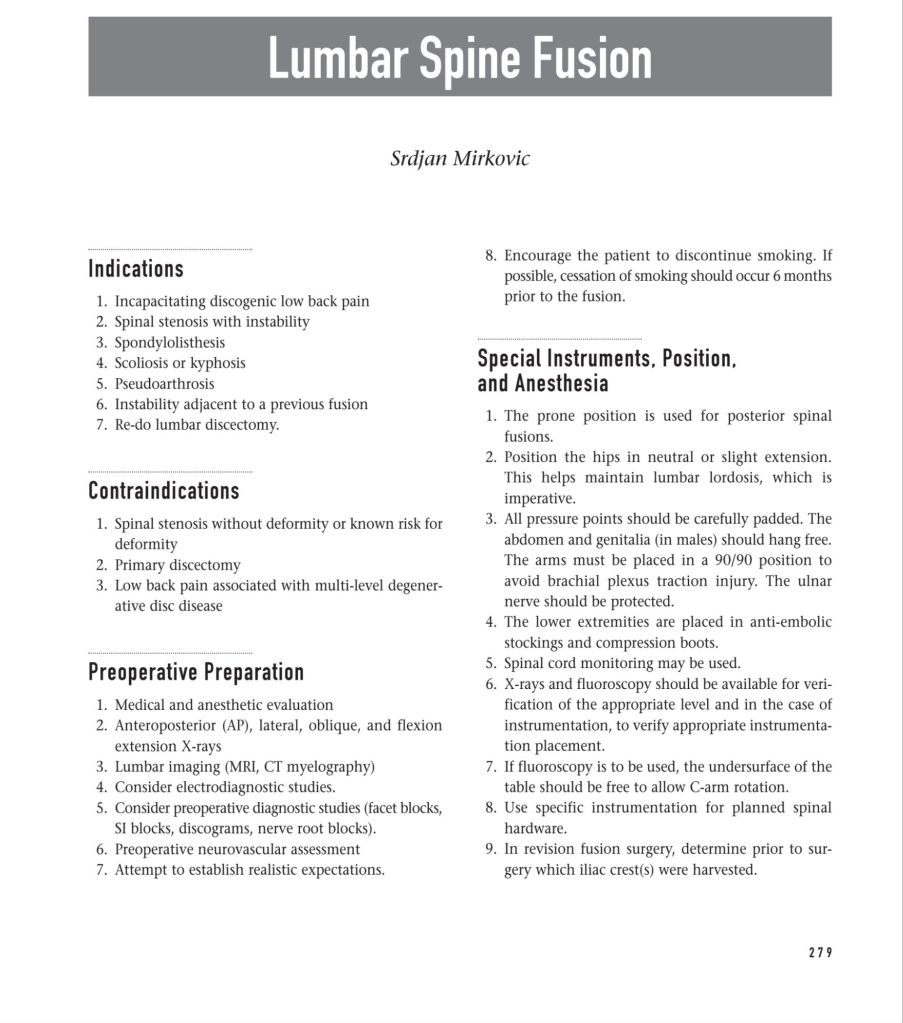 Lumbar Spine Fusion

Srdjan Mirkovic

Indications

1. Incapacitating discogenic low back pain
2. Spinal stenosis with instability
3. Spondylolisthesis
4. Scoliosis or kyphosis
5. Pseudoarthrosis
6. Instability adjacent to a previous fusion
7. Re-do lumbar discectomy.

Contraindications

1. Spinal stenosis without deformity or known risk for deformity
2. Primary discectomy
3. Low back pain associated with multi-level degenerative disc disease

Preoperative Preparation

1. Medical and anesthetic evaluation
2. Anteroposterior (AP), lateral, oblique, and flexion extension X-rays
3. Lumbar imaging (MRI, CT myelography)
4. Consider electrodiagnostic studies.
5. Consider preoperative diagnostic studies (facet blocks, SI blocks, discograms, nerve root blocks).
6. Preoperative neurovascular assessment
7. Attempt to establish realistic expectations.
8. Encourage the patient to discontinue smoking. If possible, cessation of smoking should occur 6 months prior to the fusion.

Special Instruments, Position, and Anesthesia

1. The prone position is used for posterior spinal fusions.
2. Position the hips in neutral or slight extension. This helps maintain lumbar lordosis, which is imperative.
3. All pressure points should be carefully padded. The abdomen and genitalia (in males) should hang free. The arms must be placed in a 90/90 position to avoid brachial plexus traction injury. The ulnar nerve should be protected.
4. The lower extremities are placed in anti-embolic stockings and compression boots.
5. Spinal cord monitoring may be used.
6. X-rays and fluoroscopy should be available for verification of the appropriate level and in the case of instrumentation, to verify appropriate instrumentation placement.
7. If fluoroscopy is to be used, the undersurface of the table should be free to allow C-arm rotation.
8. Use specific instrumentation for planned spinal hardware.
9. In revision fusion surgery, determine prior to surgery which iliac crest(s) were harvested.

279